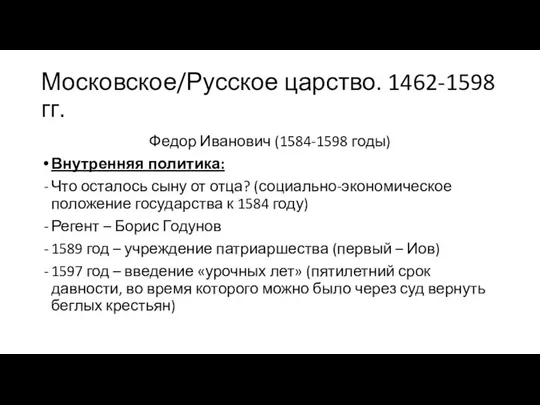 Московское/Русское царство. 1462-1598 гг.

Федор Иванович (1584-1598 годы)

• Внутренняя политика:

- Что осталось сыну от отца? (социально-экономическое положение государства к 1584 году)

- Регент – Борис Годунов

- 1589 год – учреждение патриаршества (первый – Иов)

- 1597 год – введение «урочных лет» (пятилетний срок давности, во время которого можно было через суд вернуть беглых крестьян)